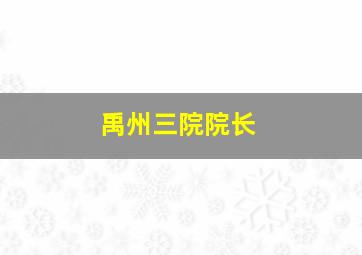 禹州三院院长